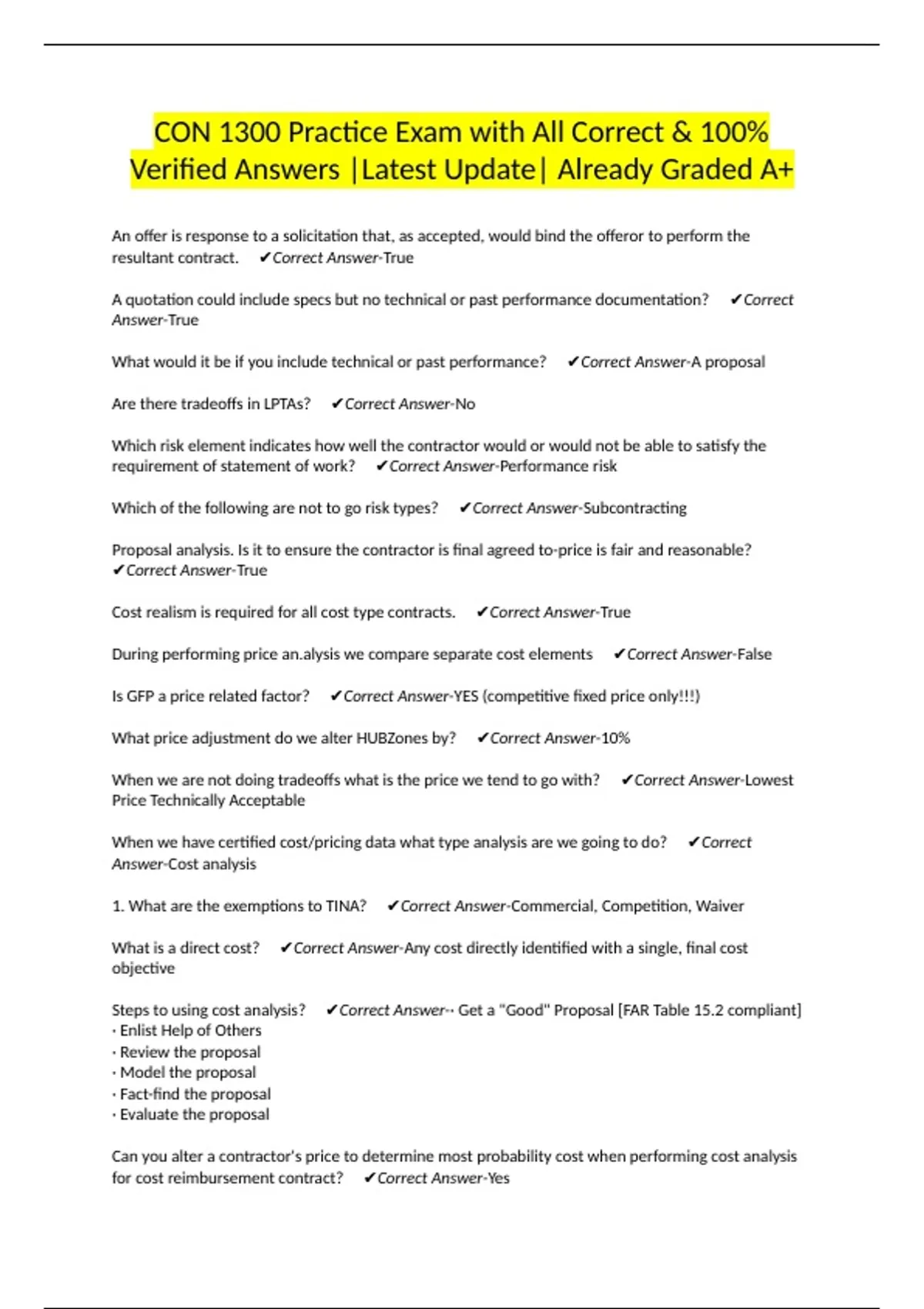 CON 1300 Practice Exam with All Correct & 100% Verified Answers |Latest Update| Already Graded A+

An offer is response to a solicitation that, as accepted, would bind the offeror to perform the resultant contract. ✔Correct Answer-True

A quotation could include specs but no technical or past performance documentation? ✔Correct Answer-True

What would it be if you include technical or past performance? ✔Correct Answer-A proposal

Are there tradeoffs in LPTAs? ✔Correct Answer-No

Which risk element indicates how well the contractor would or would not be able to satisfy the requirement of statement of work? ✔Correct Answer-Performance risk

Which of the following are not to go risk types? ✔Correct Answer-Subcontracting

Proposal analysis. Is it to ensure the contractor is final agreed to-price is fair and reasonable? ✔Correct Answer-True

Cost realism is required for all cost type contracts. ✔Correct Answer-True

During performing price an.alysis we compare separate cost elements ✔Correct Answer-False

Is GFP a price related factor? ✔Correct Answer-YES (competitive fixed price only!!!)

What price adjustment do we alter HUBZones by? ✔Correct Answer-10%

When we are not doing tradeoffs what is the price we tend to go with? ✔Correct Answer-Lowest Price Technically Acceptable

When we have certified cost/pricing data what type analysis are we going to do? ✔Correct Answer-Cost analysis

1. What are the exemptions to TINA? ✔Correct Answer-Commercial, Competition, Waiver

What is a direct cost? ✔Correct Answer-Any cost directly identified with a single, final cost objective

Steps to using cost analysis? ✔Correct Answer-· Get a "Good" Proposal [FAR Table 15.2 compliant]
· Enlist Help of Others
· Review the proposal
· Model the proposal
· Fact-find the proposal
· Evaluate the proposal

Can you alter a contractor's price to determine most probability cost when performing cost analysis for cost reimbursement contract? ✔Correct Answer-Yes